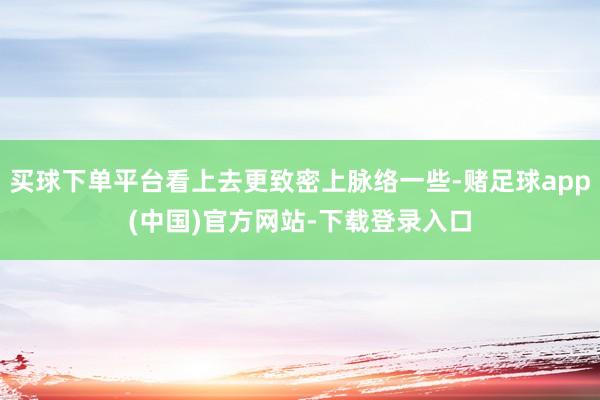 买球下单平台看上去更致密上脉络一些-赌足球app(中国)官方网站-下载登录入口